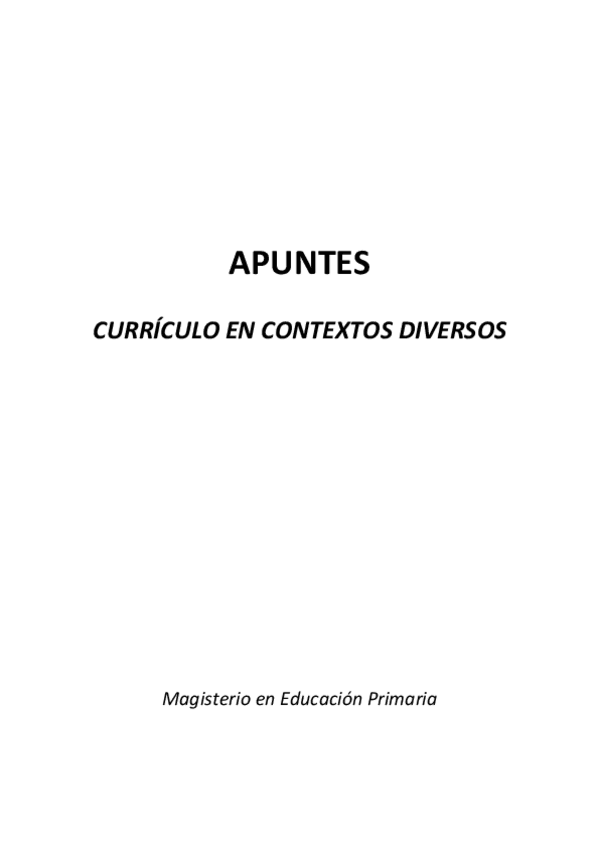 APUNTES

CURRÍCULO EN CONTEXTOS DIVERSOS

Magisterio en Educación Primaria